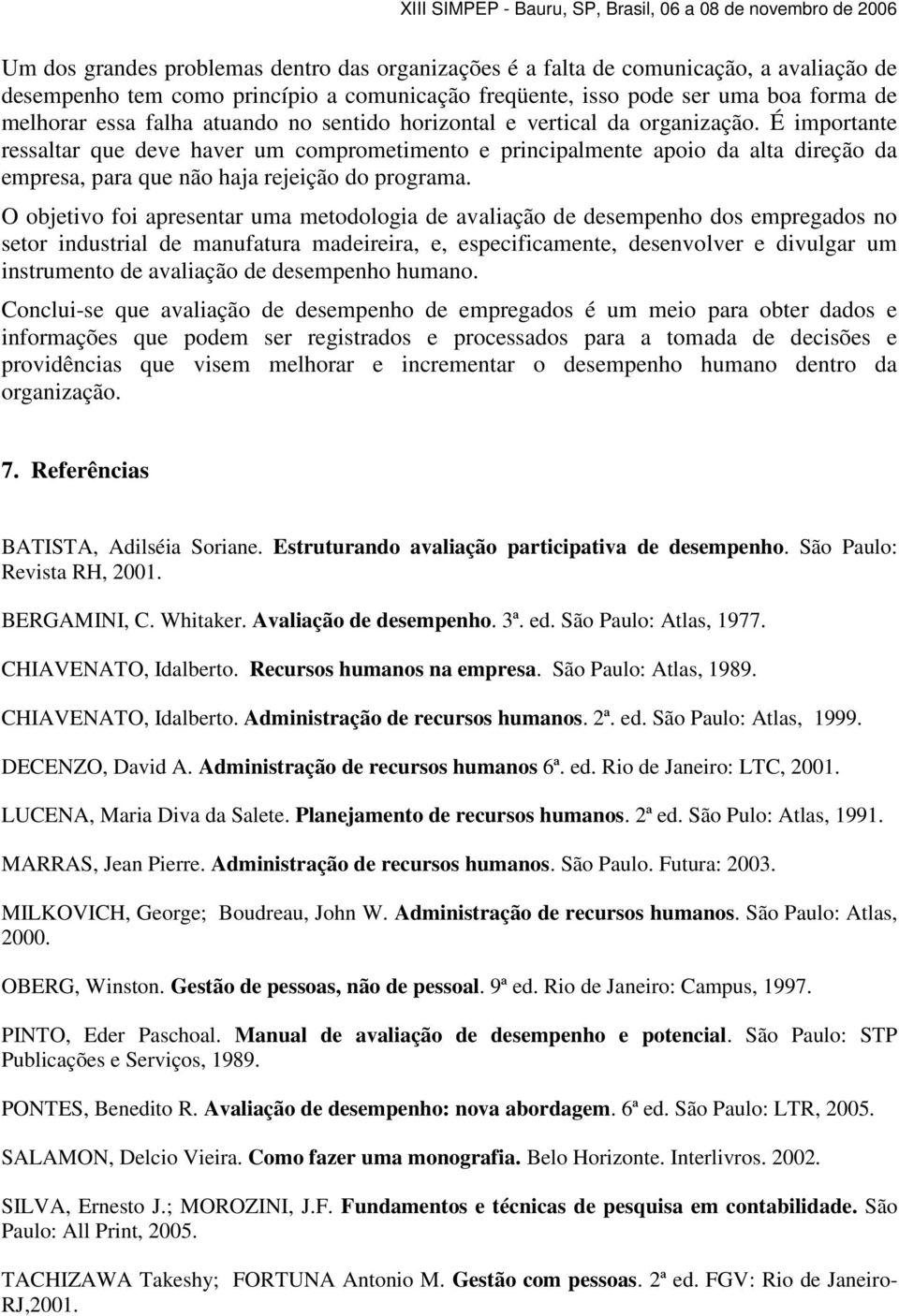 XIII SIMPEP - Bauru, SP, Brasil, 06 a 08 de novembro de 2006

Um dos grandes problemas dentro das organizações é a falta de comunicação, a avaliação de desempenho tem como princípio a comunicação freqüente, isso pode ser uma boa forma de melhorar essa falha atuando no sentido horizontal e vertical da organização. É importante ressaltar que deve haver um comprometimento e principalmente apoio da alta direção da empresa, para que não haja rejeição do programa.

O objetivo foi apresentar uma metodologia de avaliação de desempenho dos empregados no setor industrial de manufatura madeireira, e, especificamente, desenvolver e divulgar um instrumento de avaliação de desempenho humano.

Conclui-se que avaliação de desempenho de empregados é um meio para obter dados e informações que podem ser registrados e processados para a tomada de decisões e providências que visem melhorar e incrementar o desempenho humano dentro da organização.

7. Referências

BATISTA, Adilséia Soriane. Estruturando avaliação participativa de desempenho. São Paulo: Revista RH, 2001.

BERGAMINI, C. Whitaker. Avaliação de desempenho. 3ª. ed. São Paulo: Atlas, 1977.

CHIAVENATO, Idalberto. Recursos humanos na empresa. São Paulo: Atlas, 1989.

CHIAVENATO, Idalberto. Administração de recursos humanos. 2ª. ed. São Paulo: Atlas, 1999.

DECENZO, David A. Administração de recursos humanos 6ª. ed. Rio de Janeiro: LTC, 2001.

LUCENA, Maria Diva da Salete. Planejamento de recursos humanos. 2ª ed. São Pulo: Atlas, 1991.

MARRAS, Jean Pierre. Administração de recursos humanos. São Paulo. Futura: 2003.

MILKOVICH, George; Boudreau, John W. Administração de recursos humanos. São Paulo: Atlas, 2000.

OBERG, Winston. Gestão de pessoas, não de pessoal. 9ª ed. Rio de Janeiro: Campus, 1997.

PINTO, Eder Paschoal. Manual de avaliação de desempenho e potencial. São Paulo: STP Publicações e Serviços, 1989.

PONTES, Benedito R. Avaliação de desempenho: nova abordagem. 6ª ed. São Paulo: LTR, 2005.

SALAMON, Delcio Vieira. Como fazer uma monografia. Belo Horizonte. Interlivros. 2002.

SILVA, Ernesto J.; MOROZINI, J.F. Fundamentos e técnicas de pesquisa em contabilidade. São Paulo: All Print, 2005.

TACHIZAWA Takeshy; FORTUNA Antonio M. Gestão com pessoas. 2ª ed. FGV: Rio de Janeiro-RJ,2001.